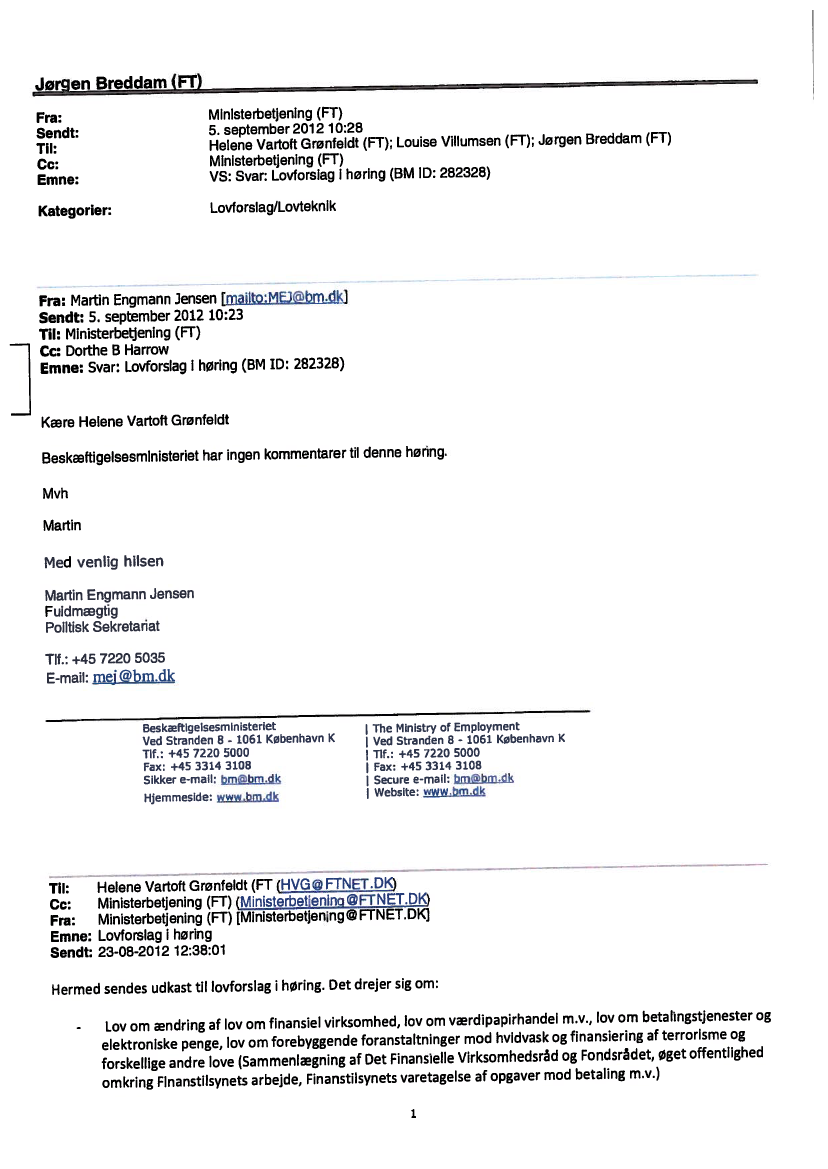 Jørgen Breddam (FT)

Fra: Ministerbetjening (FT)
Sendt: 5. september 2012 10:28
Til: Helene Vartoft Grønfeldt (FT); Louise Villumsen (FT); Jørgen Breddam (FT)
Cc: Ministerbetjening (FT)
Emne: VS: Svar: Lovforslag i høring (BM ID: 282328)

Kategorier: Lovforslag/Lovteknik

Fra: Martin Engmann Jensen [mailto:MEJ@bm.dk]
Sendt: 5. september 2012 10:23
Til: Ministerbetjening (FT)
Cc: Dorthe B Harrow
Emne: Svar: Lovforslag i høring (BM ID: 282328)

Kære Helene Vartoft Grønfeldt

Beskæftigelsesministeriet har ingen kommentarer til denne høring.

Mvh

Martin

Med venlig hilsen

Martin Engmann Jensen
Fuldmægtig
Politisk Sekretariat

Tlf.: +45 7220 5035
E-mail: mej@bm.dk

Beskæftigelsesministeriet
Ved Stranden 8 - 1061 København K
Tlf.: +45 7220 5000
Fax: +45 3314 3108
Sikker e-mail: bm@bm.dk
Hjemmeside: www.bm.dk

| The Ministry of Employment
| Ved Stranden 8 - 1061 København K
| Tlf.: +45 7220 5000
| Fax: +45 3314 3108
| Secure e-mail: bm@bm.dk
| Website: www.bm.dk

Til: Helene Vartoft Grønfeldt (FT (HVG@FTNET.DK)
Cc: Ministerbetjening (FT) (Ministerbetjening@FTNET.DK)
Fra: Ministerbetjening (FT) [Ministerbetjening@FTNET.DK]
Emne: Lovforslag i høring
Sendt: 23-08-2012 12:38:01

Hermed sendes udkast til lovforslag i høring. Det drejer sig om:

- Lov om ændring af lov om finansiel virksomhed, lov om værdipapirhandel m.v., lov om betalingstjenester og elektroniske penge, lov om forebyggende foranstaltninger mod hvidvask og finansiering af terrorisme og forskellige andre love (Sammenlægning af Det Finansielle Virksomhedsråd og Fondsrådet, øget offentlighed omkring Finanstilsynets arbejde, Finanstilsynets varetagelse af opgaver mod betaling m.v.)

1